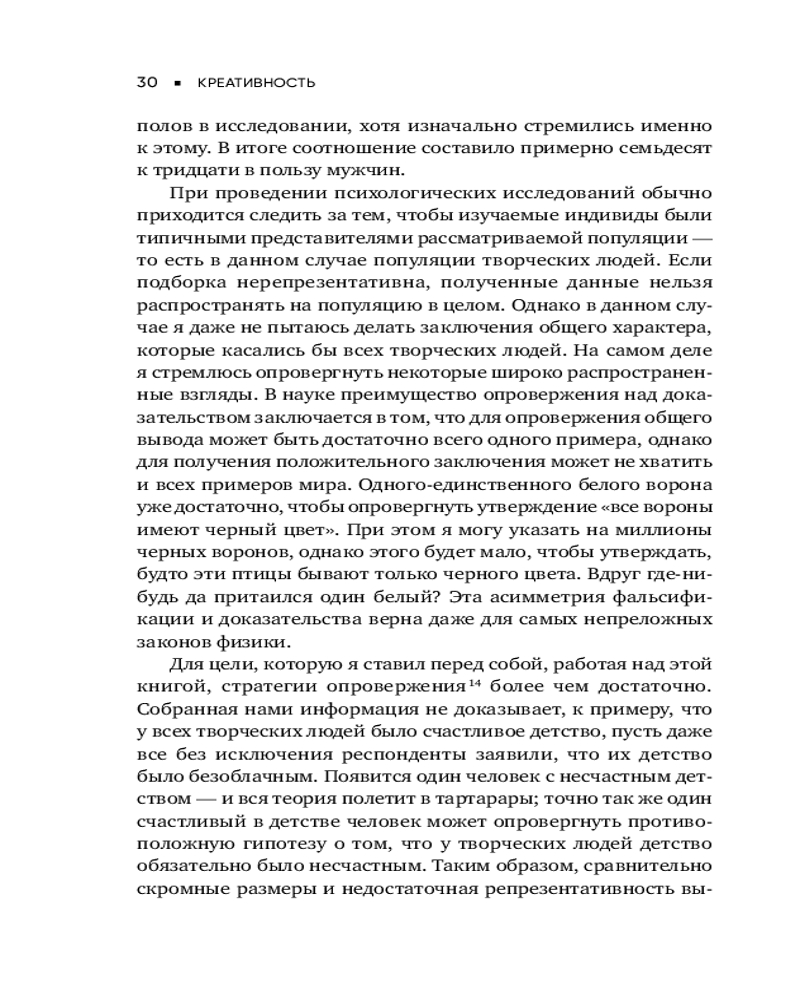 30 ▪ КРЕАТИВНОСТЬ

полов в исследовании, хотя изначально стремились именно к этому. В итоге соотношение составило примерно семьдесят к тридцати в пользу мужчин.

При проведении психологических исследований обычно приходится следить за тем, чтобы изучаемые индивиды были типичными представителями рассматриваемой популяции — то есть в данном случае популяции творческих людей. Если подборка нерепрезентативна, полученные данные нельзя распространять на популяцию в целом. Однако в данном случае я даже не пытаюсь делать заключения общего характера, которые касались бы всех творческих людей. На самом деле я стремлюсь опровергнуть некоторые широко распространенные взгляды. В науке преимущество опровержения над доказательством заключается в том, что для опровержения общего вывода может быть достаточно всего одного примера, однако для получения положительного заключения может не хватить и всех примеров мира. Одного-единственного белого ворона уже достаточно, чтобы опровергнуть утверждение «все вороны имеют черный цвет». При этом я могу указать на миллионы черных воронов, однако этого будет мало, чтобы утверждать, будто эти птицы бывают только черного цвета. Вдруг где-нибудь да притаился один белый? Эта асимметрия фальсификации и доказательства верна даже для самых непреложных законов физики.

Для цели, которую я ставил перед собой, работая над этой книгой, стратегии опровержения$^{14}$ более чем достаточно. Собранная нами информация не доказывает, к примеру, что у всех творческих людей было счастливое детство, пусть даже все без исключения респонденты заявили, что их детство было безоблачным. Появится один человек с несчастным детством — и вся теория полетит в тартарары; точно так же один счастливый в детстве человек может опровергнуть противоположную гипотезу о том, что у творческих людей детство обязательно было несчастным. Таким образом, сравнительно скромные размеры и недостаточная репрезентативность вы-